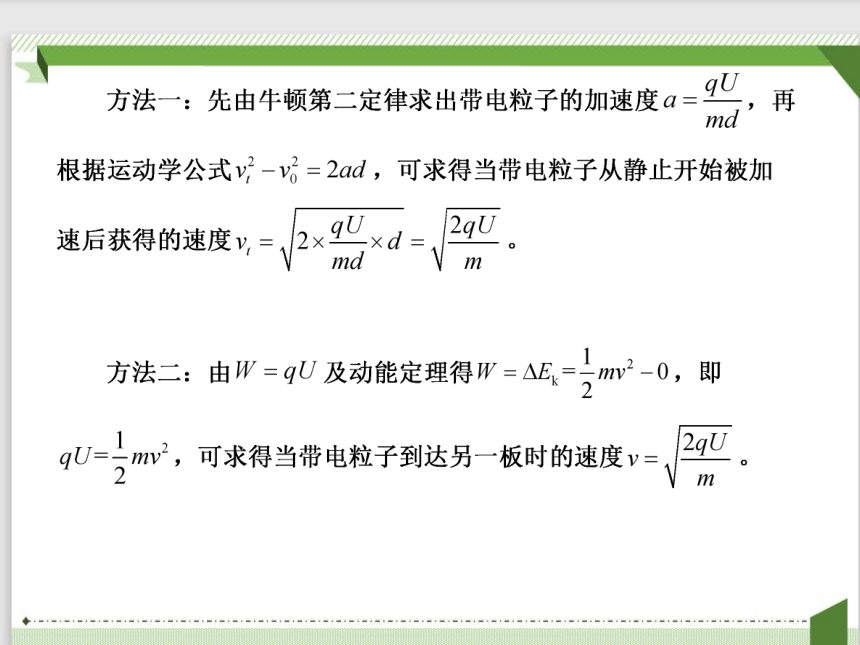 方法一：先由牛顿第二定律求出带电粒子的加速度$a=\frac{qU}{md}$，再根据运动学公式$v_t^2-v_0^2=2ad$，可求得当带电粒子从静止开始被加速后获得的速度$v_t=\sqrt{2\times\frac{qU}{md}\times d}=\sqrt{\frac{2qU}{m}}$。

方法二：由$W=qU$及动能定理得$W=\Delta E_k=\frac{1}{2}mv^2-0$，即$qU=\frac{1}{2}mv^2$，可求得当带电粒子到达另一板时的速度$v=\sqrt{\frac{2qU}{m}}$。